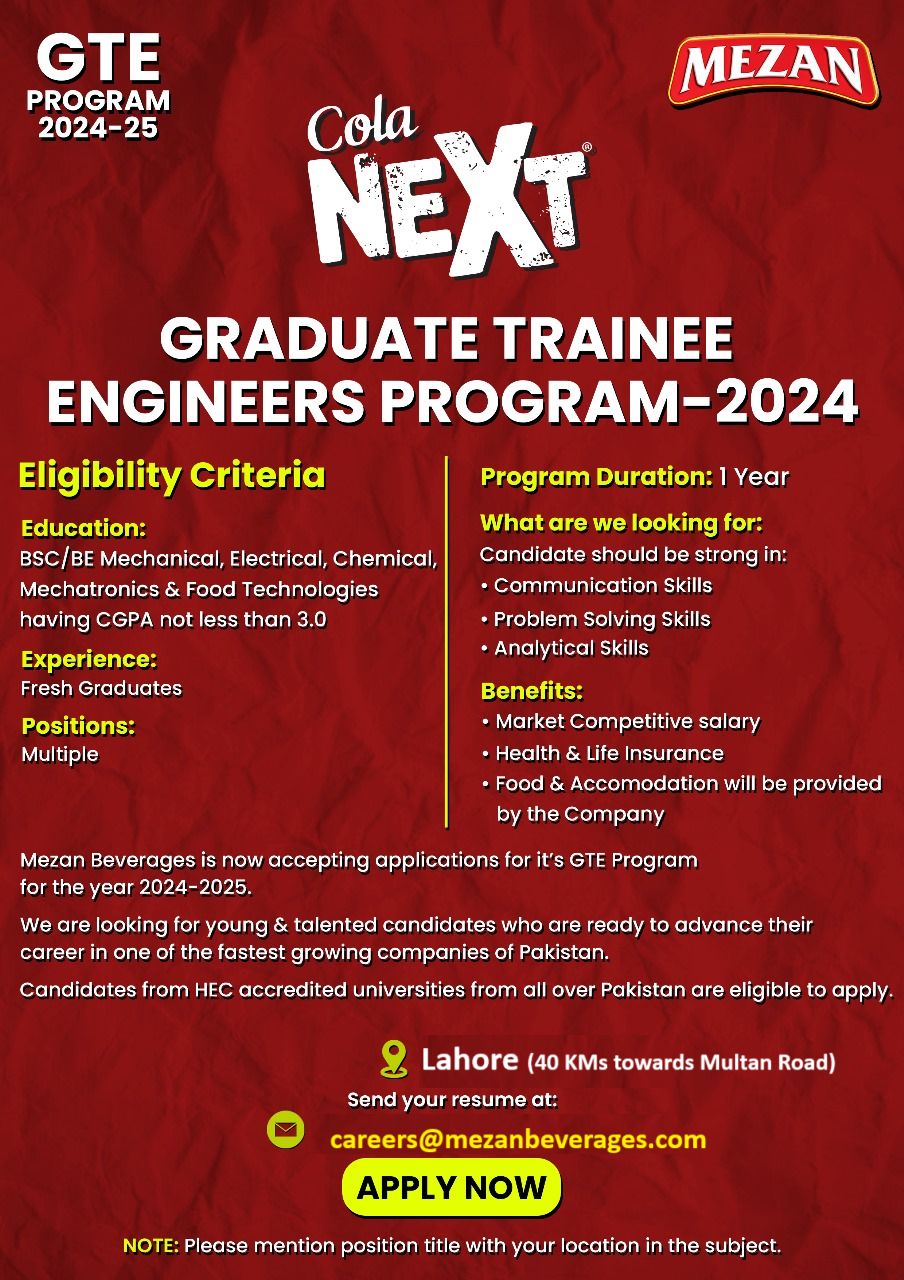 GTE
PROGRAM
2024-25

MEZAN

Cola
NEXT®

GRADUATE TRAINEE ENGINEERS PROGRAM-2024

Eligibility Criteria

Education:
BSC/BE Mechanical, Electrical, Chemical, Mechatronics & Food Technologies having CGPA not less than 3.0

Experience:
Fresh Graduates

Positions:
Multiple

Program Duration: 1 Year

What are we looking for:
Candidate should be strong in:
• Communication Skills
• Problem Solving Skills
• Analytical Skills

Benefits:
• Market Competitive salary
• Health & Life Insurance
• Food & Accomodation will be provided by the Company

Mezan Beverages is now accepting applications for it's GTE Program for the year 2024-2025.

We are looking for young & talented candidates who are ready to advance their career in one of the fastest growing companies of Pakistan.

Candidates from HEC accredited universities from all over Pakistan are eligible to apply.

Lahore (40 KMs towards Multan Road)

Send your resume at:

careers@mezanbeverages.com

APPLY NOW

NOTE: Please mention position title with your location in the subject.